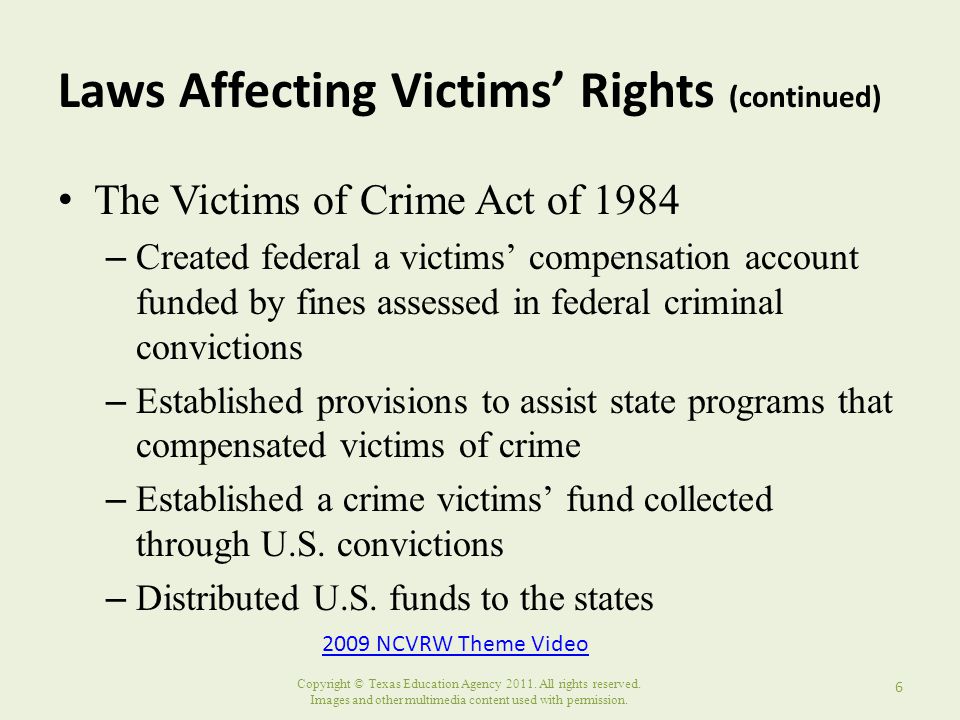 Laws Affecting Victims’ Rights (continued)

• The Victims of Crime Act of 1984
– Created federal a victims’ compensation account funded by fines assessed in federal criminal convictions
– Established provisions to assist state programs that compensated victims of crime
– Established a crime victims’ fund collected through U.S. convictions
– Distributed U.S. funds to the states

2009 NCVRW Theme Video

Copyright © Texas Education Agency 2011. All rights reserved.
Images and other multimedia content used with permission.

6